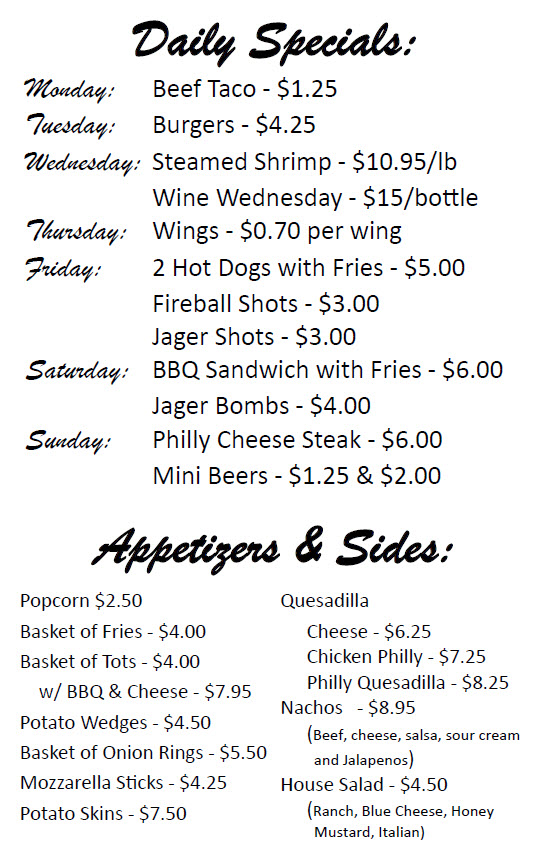 Daily Specials:

Monday: Beef Taco - $1.25

Tuesday: Burgers - $4.25

Wednesday: Steamed Shrimp - $10.95/lb
Wine Wednesday - $15/bottle

Thursday: Wings - $0.70 per wing

Friday: 2 Hot Dogs with Fries - $5.00
Fireball Shots - $3.00
Jager Shots - $3.00

Saturday: BBQ Sandwich with Fries - $6.00
Jager Bombs - $4.00

Sunday: Philly Cheese Steak - $6.00
Mini Beers - $1.25 & $2.00

Appetizers & Sides:

Popcorn $2.50
Basket of Fries - $4.00
Basket of Tots - $4.00
w/ BBQ & Cheese - $7.95
Potato Wedges - $4.50
Basket of Onion Rings - $5.50
Mozzarella Sticks - $4.25
Potato Skins - $7.50

Quesadilla
Cheese - $6.25
Chicken Philly - $7.25
Philly Quesadilla - $8.25
Nachos - $8.95
(Beef, cheese, salsa, sour cream and Jalapenos)
House Salad - $4.50
(Ranch, Blue Cheese, Honey Mustard, Italian)